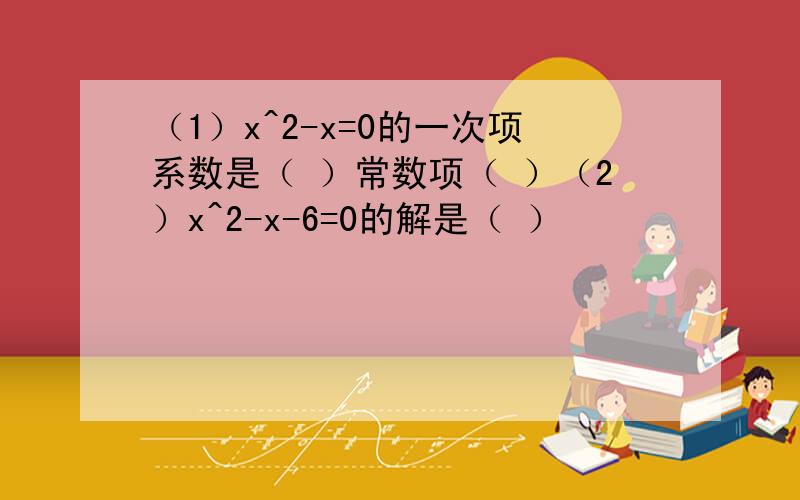 （1）x^2-x=0的一次项系数是（ ）常数项（ ）（2）x^2-x-6=0的解是（ ）